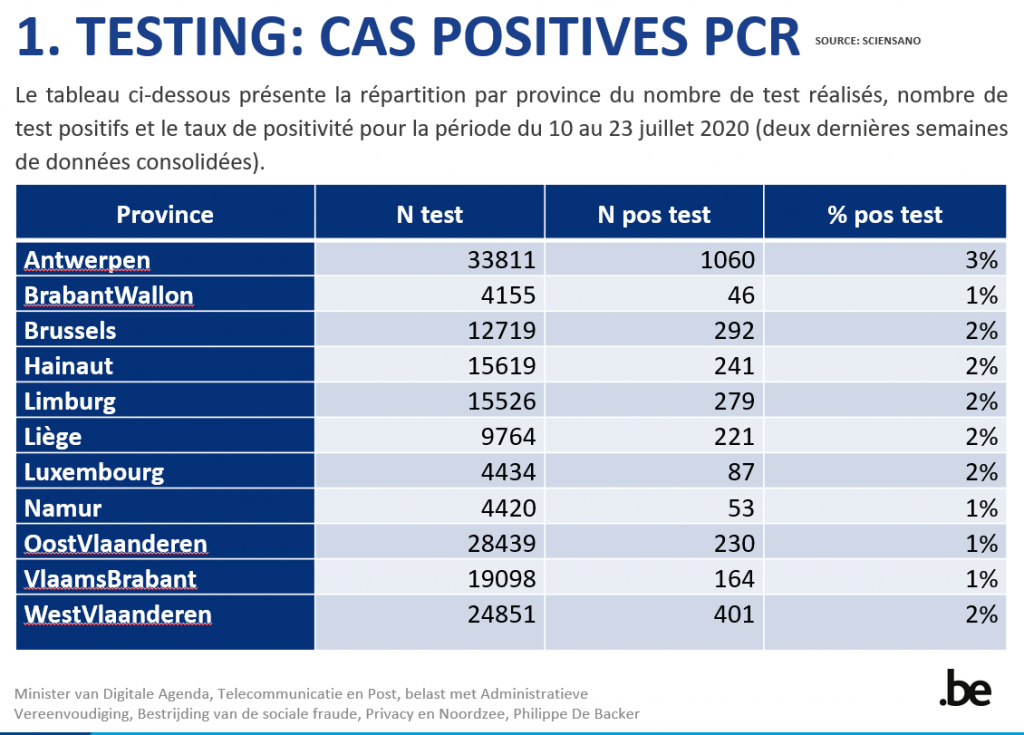 1. TESTING: CAS POSITIVES PCR SOURCE: SCIENSANO

Le tableau ci-dessous présente la répartition par province du nombre de test réalisés, nombre de test positifs et le taux de positivité pour la période du 10 au 23 juillet 2020 (deux dernières semaines de données consolidées).

| Province | N test | N pos test | % pos test |
|---|---|---|---|
| Antwerpen | 33811 | 1060 | 3% |
| BrabantWallon | 4155 | 46 | 1% |
| Brussels | 12719 | 292 | 2% |
| Hainaut | 15619 | 241 | 2% |
| Limburg | 15526 | 279 | 2% |
| Liège | 9764 | 221 | 2% |
| Luxembourg | 4434 | 87 | 2% |
| Namur | 4420 | 53 | 1% |
| OostVlaanderen | 28439 | 230 | 1% |
| VlaamsBrabant | 19098 | 164 | 1% |
| WestVlaanderen | 24851 | 401 | 2% |

Minister van Digitale Agenda, Telecommunicatie en Post, belast met Administratieve Vereenvoudiging, Bestrijding van de sociale fraude, Privacy en Noordzee, Philippe De Backer

.be